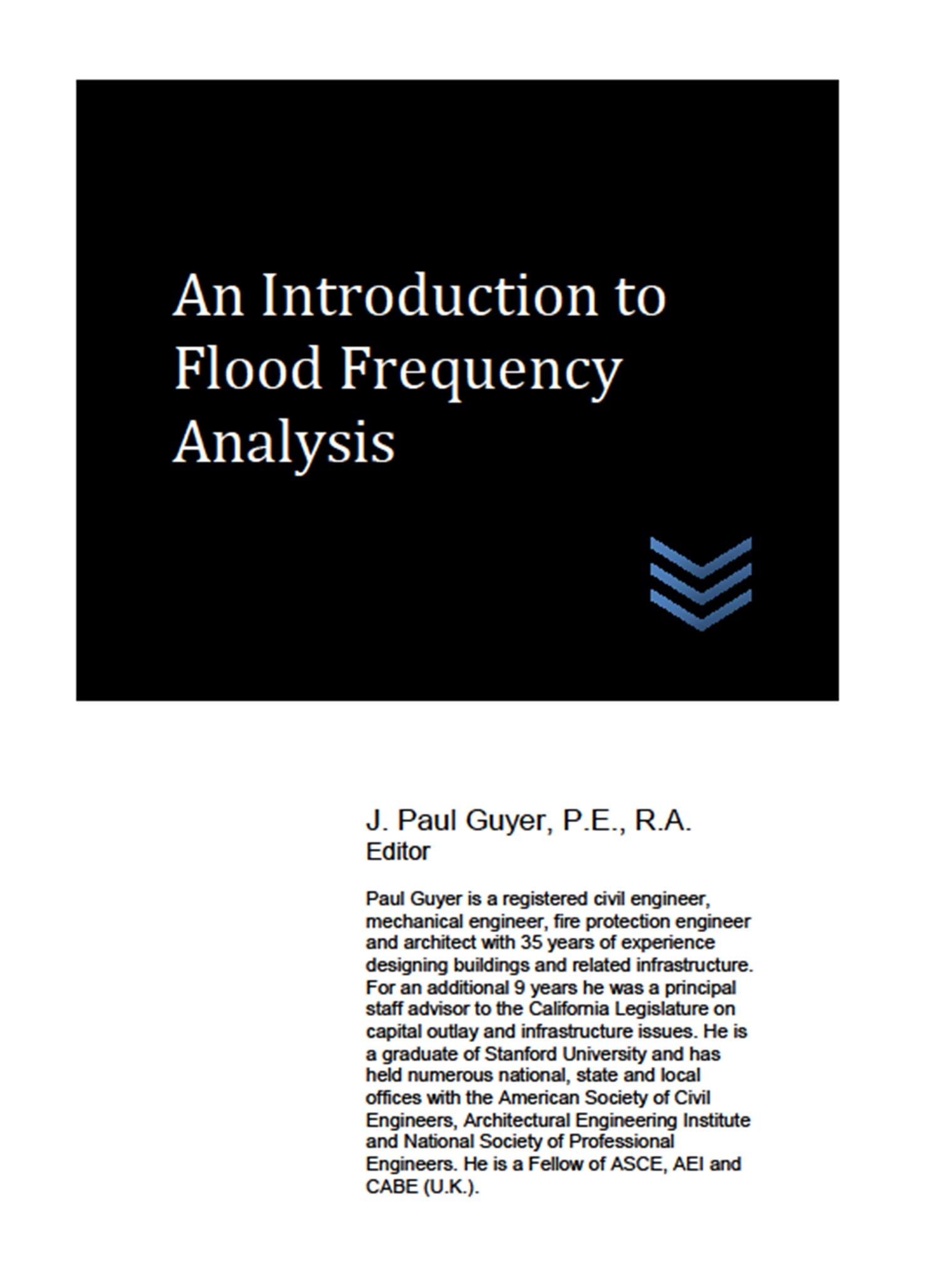 An Introduction to Flood Frequency Analysis

J. Paul Guyer, P.E., R.A.
Editor

Paul Guyer is a registered civil engineer, mechanical engineer, fire protection engineer and architect with 35 years of experience designing buildings and related infrastructure. For an additional 9 years he was a principal staff advisor to the California Legislature on capital outlay and infrastructure issues. He is a graduate of Stanford University and has held numerous national, state and local offices with the American Society of Civil Engineers, Architectural Engineering Institute and National Society of Professional Engineers. He is a Fellow of ASCE, AEI and CABE (U.K.).